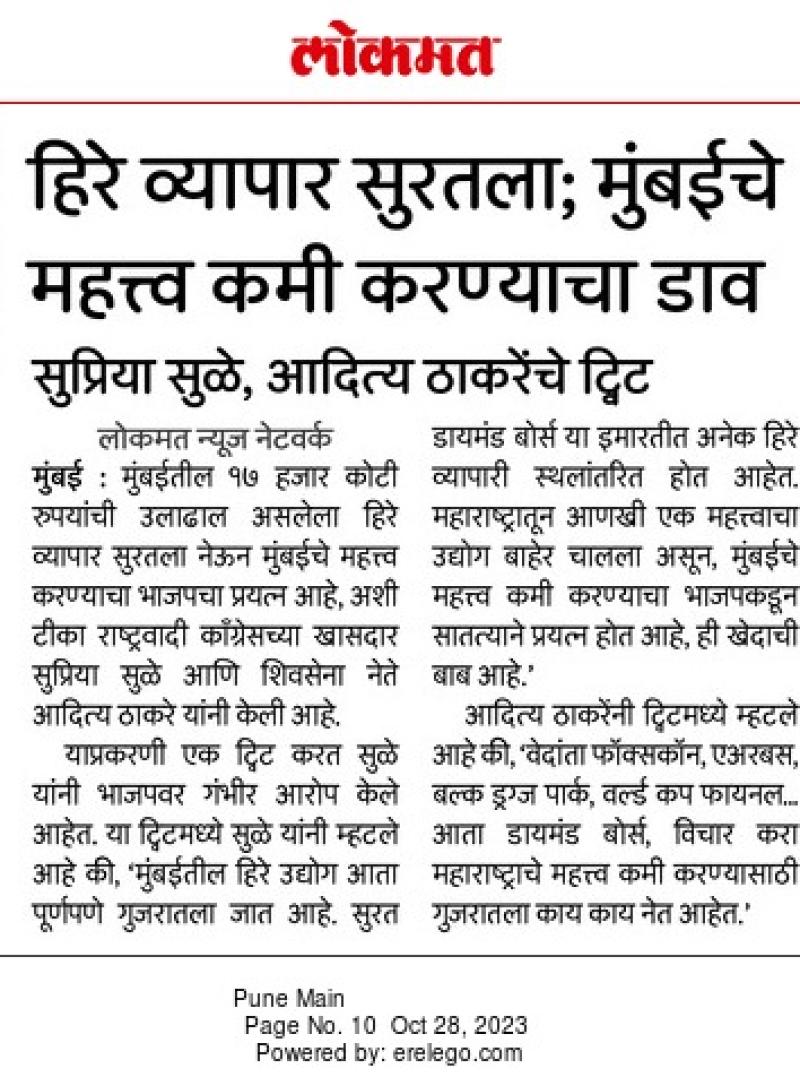 लोकमत

हिरे व्यापार सुरतला; मुंबईचे महत्त्व कमी करण्याचा डाव

सुप्रिया सुळे, आदित्य ठाकरेंचे ट्विट

लोकमत न्यूज नेटवर्क

मुंबई : मुंबईतील १७ हजार कोटी रुपयांची उलाढाल असलेला हिरे व्यापार सुरतला नेऊन मुंबईचे महत्त्व करण्याचा भाजपचा प्रयत्न आहे, अशी टीका राष्ट्रवादी काँग्रेसच्या खासदार सुप्रिया सुळे आणि शिवसेना नेते आदित्य ठाकरे यांनी केली आहे.

याप्रकरणी एक ट्विट करत सुळे यांनी भाजपवर गंभीर आरोप केले आहेत. या ट्विटमध्ये सुळे यांनी म्हटले आहे की, 'मुंबईतील हिरे उद्योग आता पूर्णपणे गुजरातला जात आहे. सुरत डायमंड बोर्स या इमारतीत अनेक हिरे व्यापारी स्थलांतरित होत आहेत. महाराष्ट्रातून आणखी एक महत्त्वाचा उद्योग बाहेर चालला असून, मुंबईचे महत्त्व कमी करण्याचा भाजपकडून सातत्याने प्रयत्न होत आहे, ही खेदाची बाब आहे.'

आदित्य ठाकरेंनी ट्विटमध्ये म्हटले आहे की, 'वेदांता फॉक्सकॉन, एअरबस, बल्क ड्रग्ज पार्क, वर्ल्ड कप फायनल... आता डायमंड बोर्स, विचार करा महाराष्ट्राचे महत्त्व कमी करण्यासाठी गुजरातला काय काय नेत आहेत.'

Pune Main
Page No. 10 Oct 28, 2023
Powered by: erelego.com